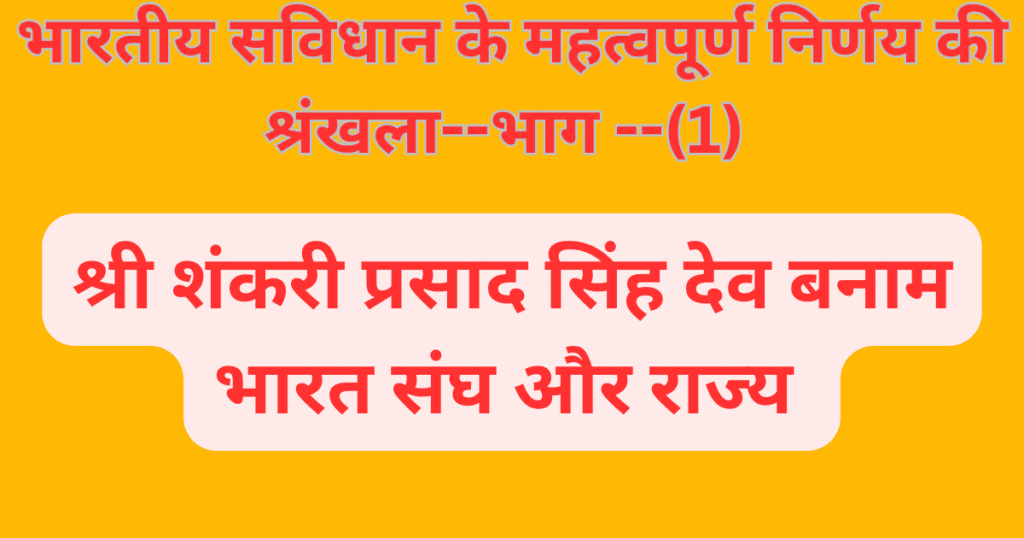 भारतीय सविधान के महत्वपूर्ण निर्णय की श्रंखला--भाग --(1)

श्री शंकरी प्रसाद सिंह देव बनाम भारत संघ और राज्य